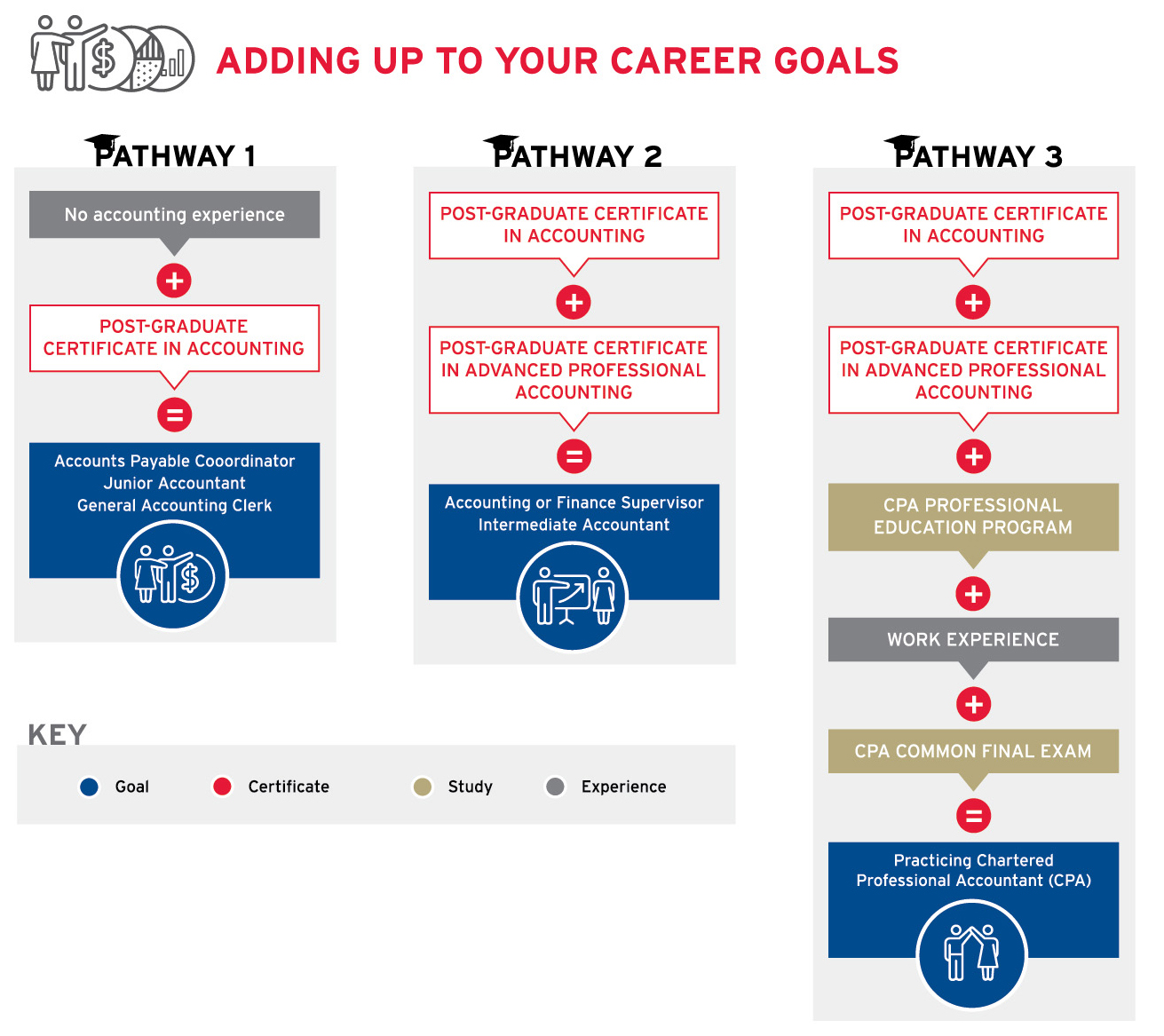 ADDING UP TO YOUR CAREER GOALS

PATHWAY 1

No accounting experience

+

POST-GRADUATE CERTIFICATE IN ACCOUNTING

=

Accounts Payable Cooordinator
Junior Accountant
General Accounting Clerk

PATHWAY 2

POST-GRADUATE CERTIFICATE IN ACCOUNTING

+

POST-GRADUATE CERTIFICATE IN ADVANCED PROFESSIONAL ACCOUNTING

=

Accounting or Finance Supervisor
Intermediate Accountant

PATHWAY 3

POST-GRADUATE CERTIFICATE IN ACCOUNTING

+

POST-GRADUATE CERTIFICATE IN ADVANCED PROFESSIONAL ACCOUNTING

+

CPA PROFESSIONAL EDUCATION PROGRAM

+

WORK EXPERIENCE

+

CPA COMMON FINAL EXAM

=

Practicing Chartered Professional Accountant (CPA)

KEY

Goal
Certificate
Study
Experience